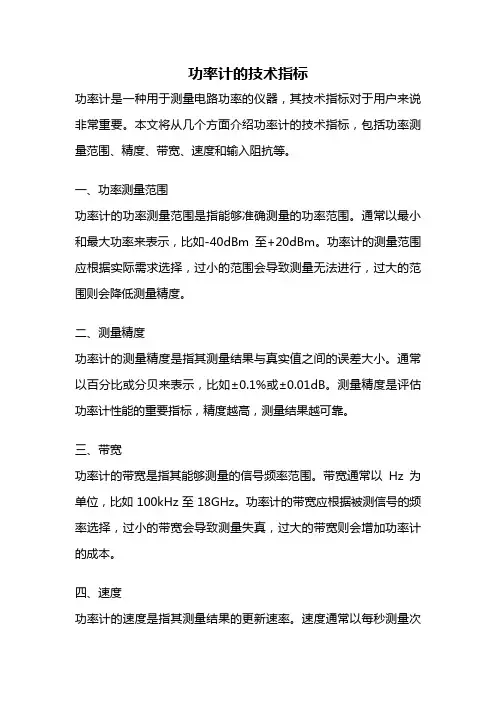 功率计的技术指标

功率计是一种用于测量电路功率的仪器，其技术指标对于用户来说非常重要。本文将从几个方面介绍功率计的技术指标，包括功率测量范围、精度、带宽、速度和输入阻抗等。

一、功率测量范围

功率计的功率测量范围是指能够准确测量的功率范围。通常以最小和最大功率来表示，比如-40dBm 至+20dBm。功率计的测量范围应根据实际需求选择，过小的范围会导致测量无法进行，过大的范围则会降低测量精度。

二、测量精度

功率计的测量精度是指其测量结果与真实值之间的误差大小。通常以百分比或分贝来表示，比如±0.1%或±0.01dB。测量精度是评估功率计性能的重要指标，精度越高，测量结果越可靠。

三、带宽

功率计的带宽是指其能够测量的信号频率范围。带宽通常以 Hz 为单位，比如 100kHz 至 18GHz。功率计的带宽应根据被测信号的频率选择，过小的带宽会导致测量失真，过大的带宽则会增加功率计的成本。

四、速度

功率计的速度是指其测量结果的更新速率。速度通常以每秒测量次